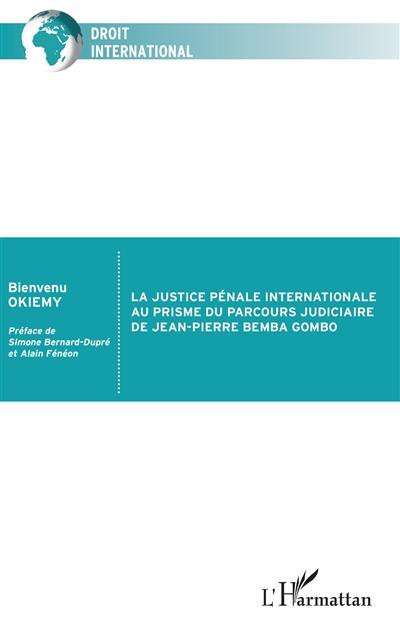 DROIT
INTERNATIONAL

Bienvenu
OKIEMY

Préface de
Simone Bernard-Dupré
et Alain Fénéon

LA JUSTICE PÉNALE INTERNATIONALE
AU PRISME DU PARCOURS JUDICIAIRE
DE JEAN-PIERRE BEMBA GOMBO

L'Harmattan